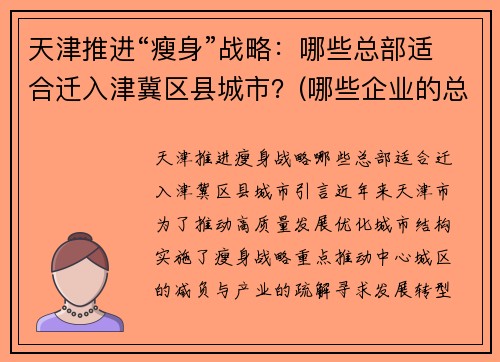 天津推进“瘦身”战略：哪些总部适合迁入津冀区县城市？(哪些企业的总

天津推进瘦身战略哪些总部适合迁入津冀区县城市引言近年来天津市为了推动高质量发展优化城市结构实施了瘦身战略重点推动中心城区的减负与产业的疏解寻求发展转型